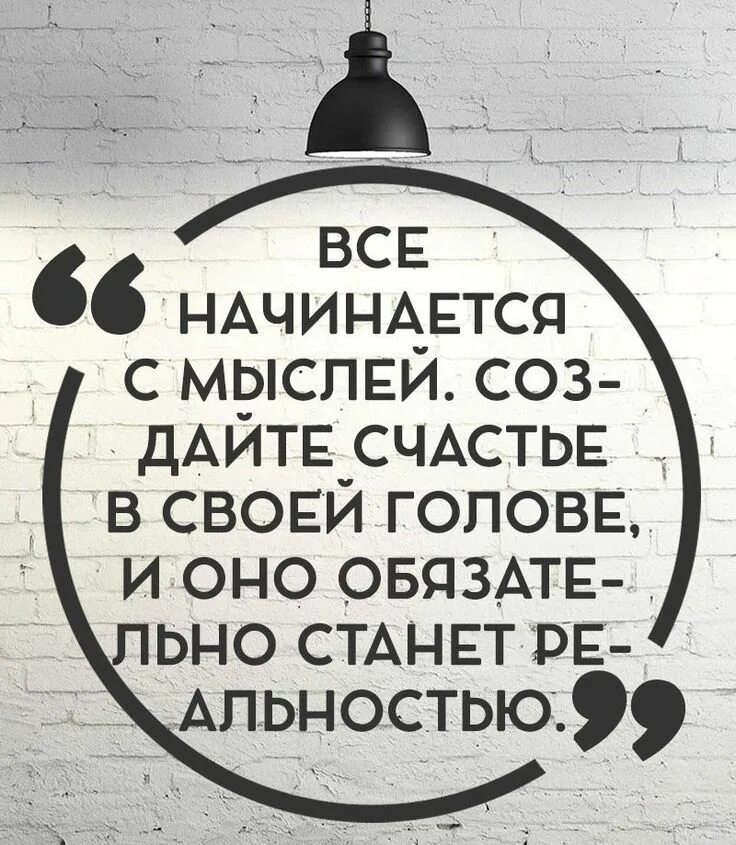 “ВСЕ НАЧИНАЕТСЯ С МЫСЛЕЙ. СОЗДАЙТЕ СЧАСТЬЕ В СВОЕЙ ГОЛОВЕ, И ОНО ОБЯЗАТЕЛЬНО СТАНЕТ РЕАЛЬНОСТЬЮ.”